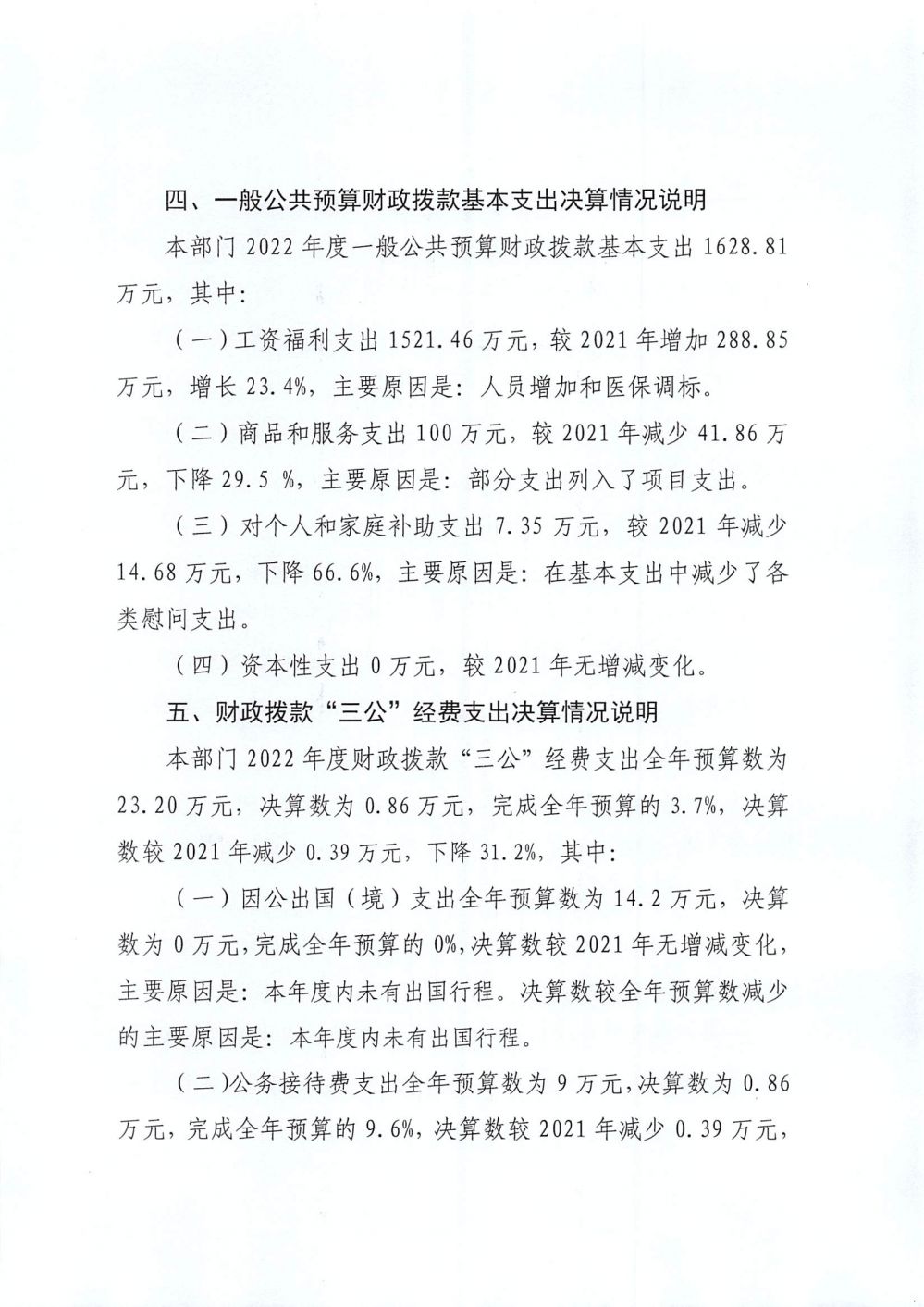 四、一般公共预算财政拨款基本支出决算情况说明

本部门 2022 年度一般公共预算财政拨款基本支出 1628.81 万元，其中：

（一）工资福利支出 1521.46 万元，较 2021 年增加 288.85 万元，增长 23.4%，主要原因是：人员增加和医保调标。

（二）商品和服务支出 100 万元，较 2021 年减少 41.86 万元，下降 29.5 %，主要原因是：部分支出列入了项目支出。

（三）对个人和家庭补助支出 7.35 万元，较 2021 年减少 14.68 万元，下降 66.6%，主要原因是：在基本支出中减少了各类慰问支出。

（四）资本性支出 0 万元，较 2021 年无增减变化。

五、财政拨款“三公”经费支出决算情况说明

本部门 2022 年度财政拨款“三公”经费支出全年预算数为 23.20 万元，决算数为 0.86 万元，完成全年预算的 3.7%，决算数较 2021 年减少 0.39 万元，下降 31.2%，其中：

（一）因公出国（境）支出全年预算数为 14.2 万元，决算数为 0 万元，完成全年预算的 0%，决算数较 2021 年无增减变化，主要原因是：本年度内未有出国行程。决算数较全年预算数减少的主要原因是：本年度内未有出国行程。

（二）公务接待费支出全年预算数为 9 万元，决算数为 0.86 万元，完成全年预算的 9.6%，决算数较 2021 年减少 0.39 万元，